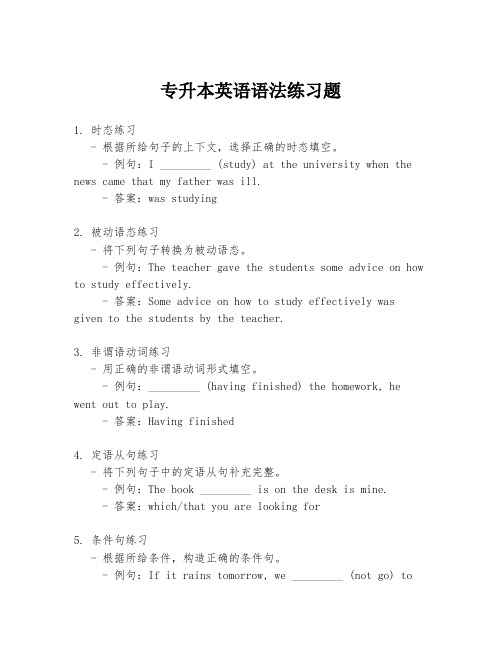 专升本英语语法练习题

1. 时态练习
- 根据所给句子的上下文，选择正确的时态填空。
- 例句：I _________ (study) at the university when the news came that my father was ill.
- 答案：was studying

2. 被动语态练习
- 将下列句子转换为被动语态。
- 例句：The teacher gave the students some advice on how to study effectively.
- 答案：Some advice on how to study effectively was given to the students by the teacher.

3. 非谓语动词练习
- 用正确的非谓语动词形式填空。
- 例句：_________ (having finished) the homework, he went out to play.
- 答案：Having finished

4. 定语从句练习
- 将下列句子中的定语从句补充完整。
- 例句：The book _________ is on the desk is mine.
- 答案：which/that you are looking for

5. 条件句练习
- 根据所给条件，构造正确的条件句。
- 例句：If it rains tomorrow, we _________ (not go) to